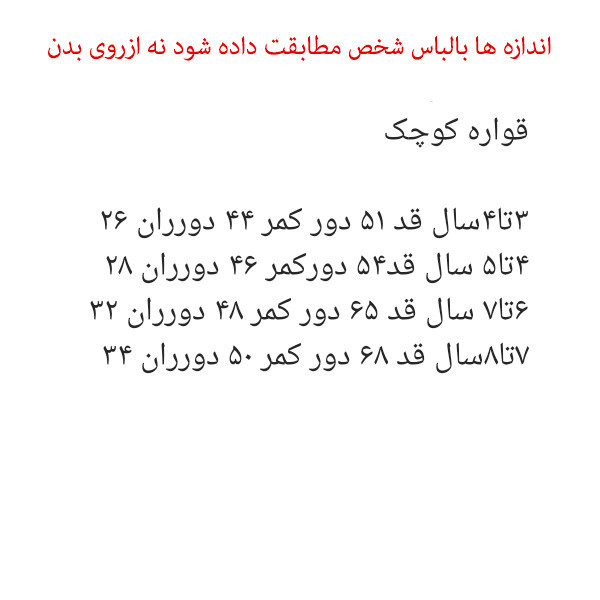 اندازه ها بالباس شخص مطابقت داده شود نه ازروی بدن

قواره کوچک

۳تا۴سال قد ۵۱ دور کمر ۴۴ دورران ۲۶
۴تا۵ سال قد۵۴ دورکمر ۴۶ دورران ۲۸
۶تا۷ سال قد ۶۵ دور کمر ۴۸ دورران ۳۲
۷تا۸سال قد ۶۸ دور کمر ۵۰ دورران ۳۴